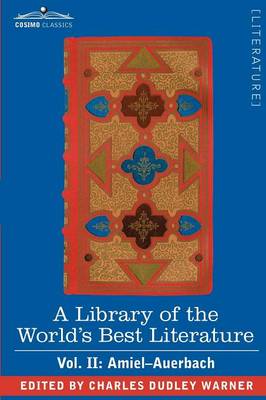 COSIMO CLASSICS

[LITERATURE]

A Library of the World's Best Literature

Vol. II: Amiel–Auerbach

EDITED BY CHARLES DUDLEY WARNER